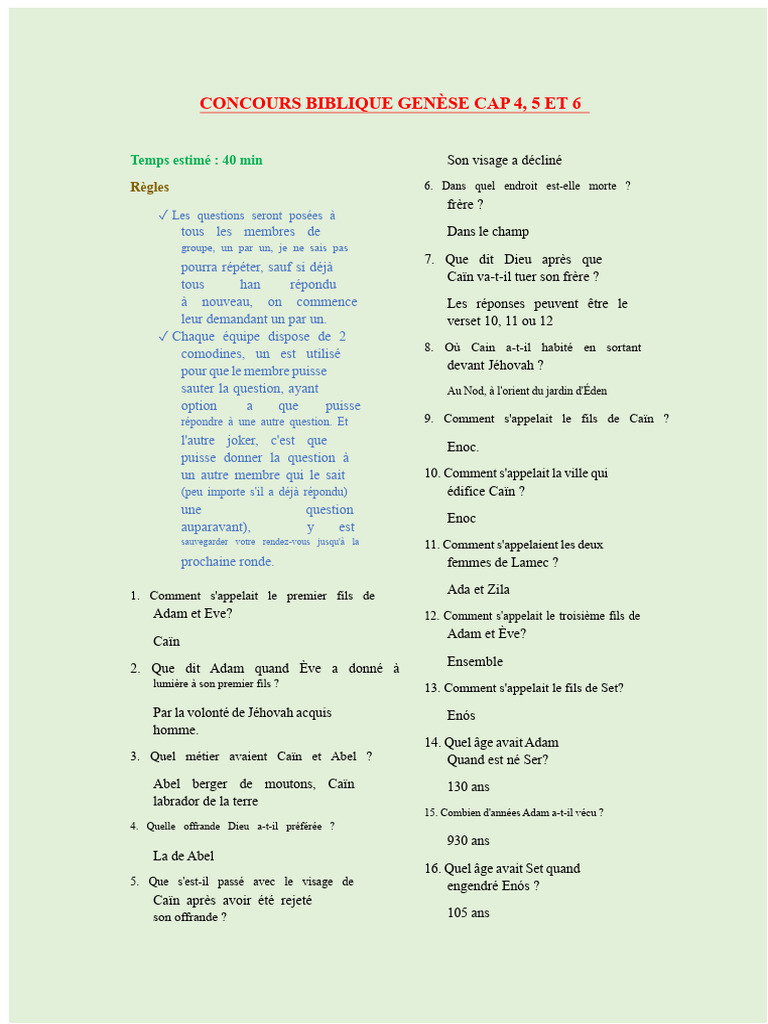 CONCOURS BIBLIQUE GENÈSE CAP 4, 5 ET 6

Temps estimé : 40 min

Règles

✓ Les questions seront posées à tous les membres de groupe, un par un, je ne sais pas pourra répéter, sauf si déjà tous han répondu à nouveau, on commence leur demandant un par un.

✓ Chaque équipe dispose de 2 comodines, un est utilisé pour que le membre puisse sauter la question, ayant option a que puisse répondre à une autre question. Et l'autre joker, c'est que puisse donner la question à un autre membre qui le sait (peu importe s'il a déjà répondu) une question auparavant), y est sauvegarder votre rendez-vous jusqu'à la prochaine ronde.

1. Comment s'appelait le premier fils de Adam et Eve?

Caïn

2. Que dit Adam quand Ève a donné à lumière à son premier fils ?

Par la volonté de Jéhovah acquis homme.

3. Quel métier avaient Caïn et Abel ?

Abel berger de moutons, Caïn labrador de la terre

4. Quelle offrande Dieu a-t-il préférée ?

La de Abel

5. Que s'est-il passé avec le visage de Caïn après avoir été rejeté son offrande ?

Son visage a décliné

6. Dans quel endroit est-elle morte ? frère ?

Dans le champ

7. Que dit Dieu après que Caïn va-t-il tuer son frère ?

Les réponses peuvent être le verset 10, 11 ou 12

8. Où Cain a-t-il habité en sortant devant Jéhovah ?

Au Nod, à l'orient du jardin d'Éden

9. Comment s'appelait le fils de Caïn ?

Enoc.

10. Comment s'appelait la ville qui édifice Caïn ?

Enoc

11. Comment s'appelaient les deux femmes de Lamec ?

Ada et Zila

12. Comment s'appelait le troisième fils de Adam et Ève?

Ensemble

13. Comment s'appelait le fils de Set?

Enós

14. Quel âge avait Adam Quand est né Ser?

130 ans

15. Combien d'années Adam a-t-il vécu ?

930 ans

16. Quel âge avait Set quand engendré Enós ?

105 ans